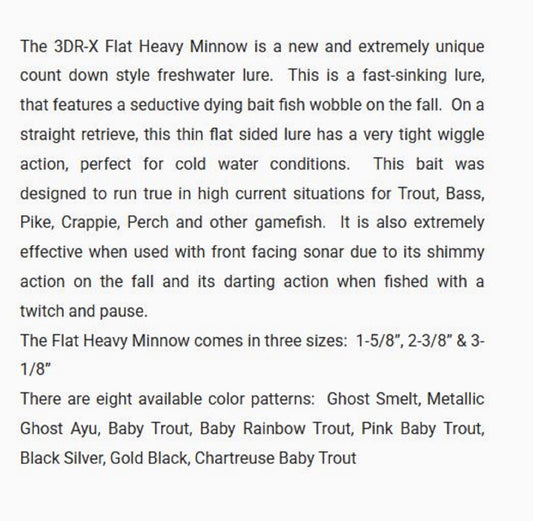 The 3DR-X Flat Heavy Minnow is a new and extremely unique count down style freshwater lure. This is a fast-sinking lure, that features a seductive dying bait fish wobble on the fall. On a straight retrieve, this thin flat sided lure has a very tight wiggle action, perfect for cold water conditions. This bait was designed to run true in high current situations for Trout, Bass, Pike, Crappie, Perch and other gamefish. It is also extremely effective when used with front facing sonar due to its shimmy action on the fall and its darting action when fished with a twitch and pause.
The Flat Heavy Minnow comes in three sizes: 1-5/8", 2-3/8" & 3-1/8"
There are eight available color patterns: Ghost Smelt, Metallic Ghost Ayu, Baby Trout, Baby Rainbow Trout, Pink Baby Trout, Black Silver, Gold Black, Chartreuse Baby Trout